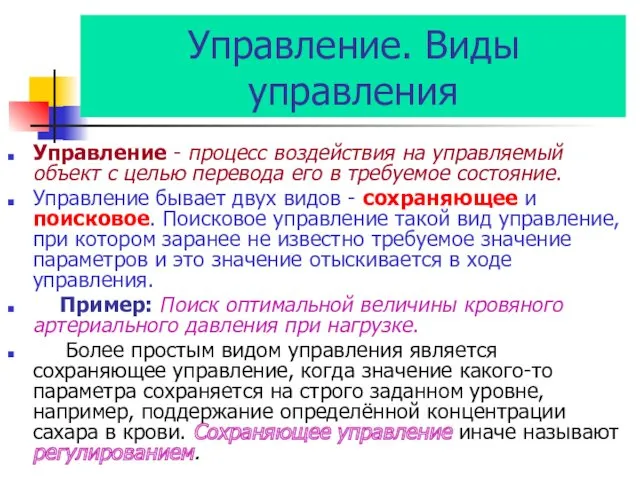 Управление. Виды управления

Управление - процесс воздействия на управляемый объект с целью перевода его в требуемое состояние.

Управление бывает двух видов - сохраняющее и поисковое. Поисковое управление такой вид управление, при котором заранее не известно требуемое значение параметров и это значение отыскивается в ходе управления.

Пример: Поиск оптимальной величины кровяного артериального давления при нагрузке.

Более простым видом управления является сохраняющее управление, когда значение какого-то параметра сохраняется на строго заданном уровне, например, поддержание определённой концентрации сахара в крови. Сохраняющее управление иначе называют регулированием.